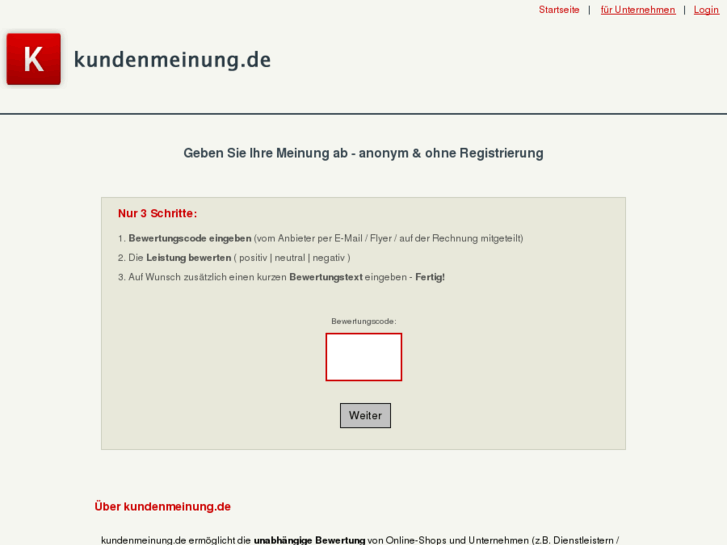 Startseite | für Unternehmen | Login

K kundenmeinung.de

Geben Sie Ihre Meinung ab - anonym & ohne Registrierung

Nur 3 Schritte:

1. Bewertungscode eingeben (vom Anbieter per E-Mail / Flyer / auf der Rechnung mitgeteilt)

2. Die Leistung bewerten ( positiv | neutral | negativ )

3. Auf Wunsch zusätzlich einen kurzen Bewertungstext eingeben - Fertig!

Bewertungscode:

Weiter

Über kundenmeinung.de

kundenmeinung.de ermöglicht die unabhängige Bewertung von Online-Shops und Unternehmen (z.B. Dienstleistern /